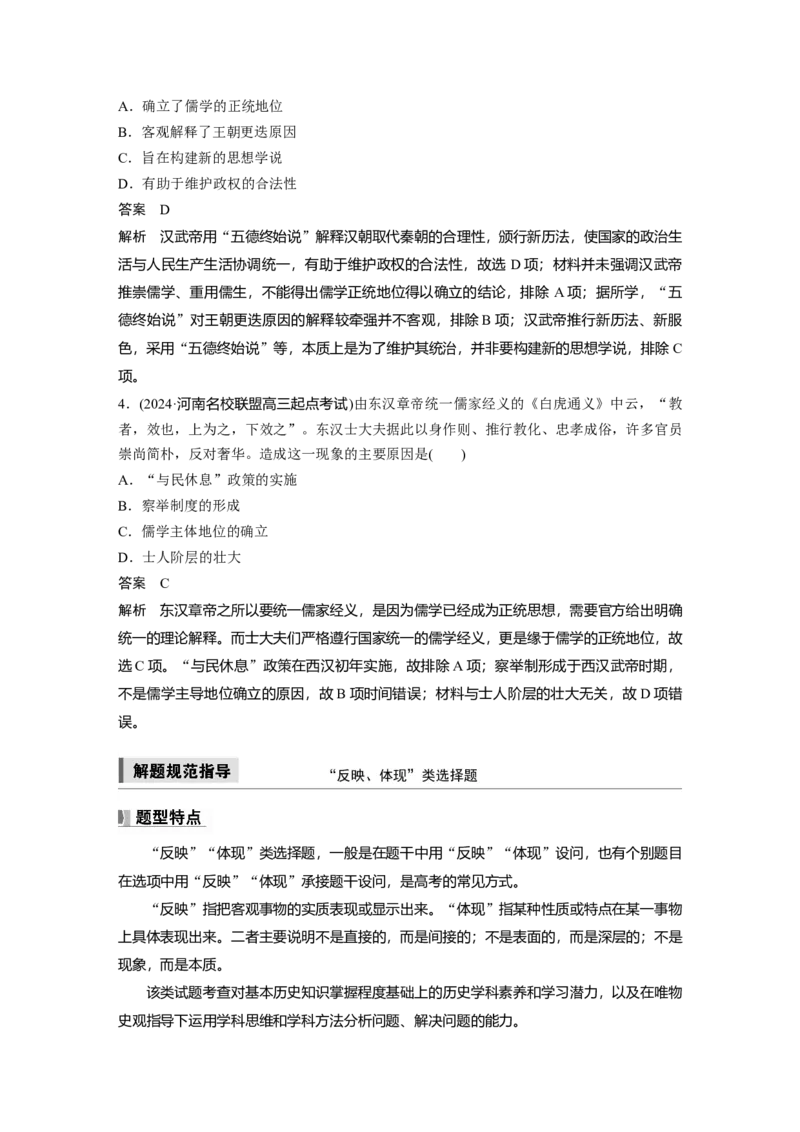 A．确立了儒学的正统地位
B．客观解释了王朝更迭原因
C．旨在构建新的思想学说
D．有助于维护政权的合法性
答案　D
解析　汉武帝用“五德终始说”解释汉朝取代秦朝的合理性，颁行新历法，使国家的政治生活与人民生产生活协调统一，有助于维护政权的合法性，故选 D 项；材料并未强调汉武帝推崇儒学、重用儒生，不能得出儒学正统地位得以确立的结论，排除 A 项；据所学，“五德终始说”对王朝更迭原因的解释较牵强并不客观，排除 B 项；汉武帝推行新历法、新服色，采用“五德终始说”等，本质上是为了维护其统治，并非要构建新的思想学说，排除 C 项。
4．(2024·河南名校联盟高三起点考试)由东汉章帝统一儒家经义的《白虎通义》中云，“教者，效也，上为之，下效之”。东汉士大夫据此以身作则、推行教化、忠孝成俗，许多官员崇尚简朴，反对奢华。造成这一现象的主要原因是(　　)
A．“与民休息”政策的实施
B．察举制度的形成
C．儒学主体地位的确立
D．士人阶层的壮大
答案　C
解析　东汉章帝之所以要统一儒家经义，是因为儒学已经成为正统思想，需要官方给出明确统一的理论解释。而士大夫们严格遵行国家统一的儒学经义，更是缘于儒学的正统地位，故选 C 项。“与民休息”政策在西汉初年实施，故排除 A 项；察举制形成于西汉武帝时期，不是儒学主导地位确立的原因，故 B 项时间错误；材料与士人阶层的壮大无关，故 D 项错误。

解题规范指导　　“反映、体现”类选择题

题型特点

“反映”“体现”类选择题，一般是在题干中用“反映”“体现”设问，也有个别题目在选项中用“反映”“体现”承接题干设问，是高考的常见方式。

“反映”指把客观事物的实质表现或显示出来。“体现”指某种性质或特点在某一事物上具体表现出来。二者主要说明不是直接的，而是间接的；不是表面的，而是深层的；不是现象，而是本质。

该类试题考查对基本历史知识掌握程度基础上的历史学科素养和学习潜力，以及在唯物史观指导下运用学科思维和学科方法分析问题、解决问题的能力。